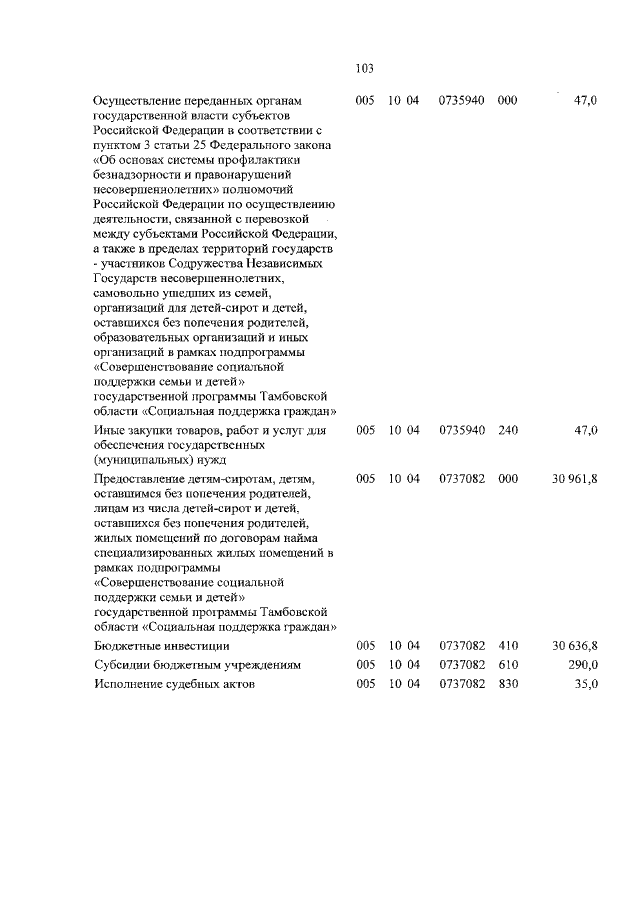 103

| | | | | | |
|---|---|---|---|---|---|
| Осуществление переданных органам государственной власти субъектов Российской Федерации в соответствии с пунктом 3 статьи 25 Федерального закона «Об основах системы профилактики безнадзорности и правонарушений несовершеннолетних» полномочий Российской Федерации по осуществлению деятельности, связанной с перевозкой между субъектами Российской Федерации, а также в пределах территорий государств - участников Содружества Независимых Государств несовершеннолетних, самовольно ушедших из семей, организаций для детей-сирот и детей, оставшихся без попечения родителей, образовательных организаций и иных организаций в рамках подпрограммы «Совершенствование социальной поддержки семьи и детей» государственной программы Тамбовской области «Социальная поддержка граждан» | 005 | 10 04 | 0735940 | 000 | 47,0 |
| Иные закупки товаров, работ и услуг для обеспечения государственных (муниципальных) нужд | 005 | 10 04 | 0735940 | 240 | 47,0 |
| Предоставление детям-сиротам, детям, оставшимся без попечения родителей, лицам из числа детей-сирот и детей, оставшихся без попечения родителей, жилых помещений по договорам найма специализированных жилых помещений в рамках подпрограммы «Совершенствование социальной поддержки семьи и детей» государственной программы Тамбовской области «Социальная поддержка граждан» | 005 | 10 04 | 0737082 | 000 | 30 961,8 |
| Бюджетные инвестиции | 005 | 10 04 | 0737082 | 410 | 30 636,8 |
| Субсидии бюджетным учреждениям | 005 | 10 04 | 0737082 | 610 | 290,0 |
| Исполнение судебных актов | 005 | 10 04 | 0737082 | 830 | 35,0 |